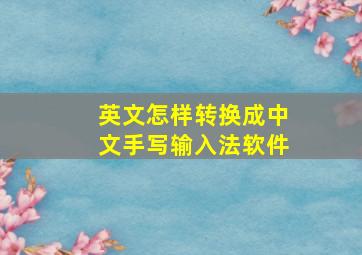 英文怎样转换成中文手写输入法软件